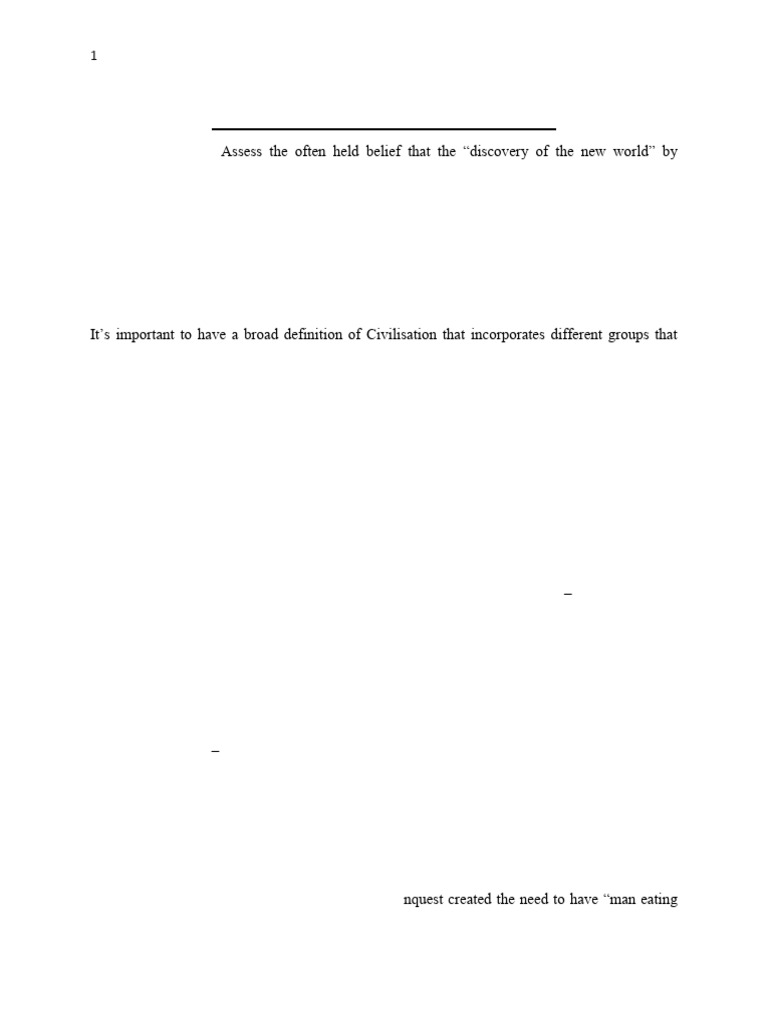 1

Assess the often held belief that the “discovery of the new world” by

It’s important to have a broad definition of Civilisation that incorporates different groups that

–

–

nquest created the need to have “man eating